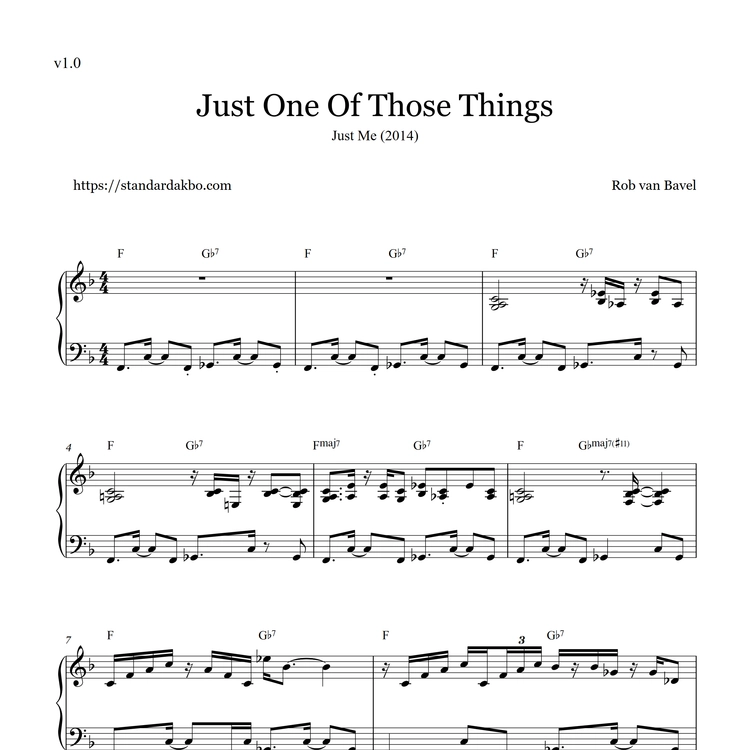 v1.0

Just One Of Those Things

Just Me (2014)

https://standardakbo.com

Rob van Bavel

F G♭7 F G♭7 F G♭7

4 F G♭7 Fmaj7 G♭7 F G♭maj7(♯11)

7 F G♭7 F 3 G♭7